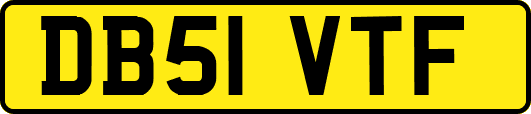 DB51 VTF